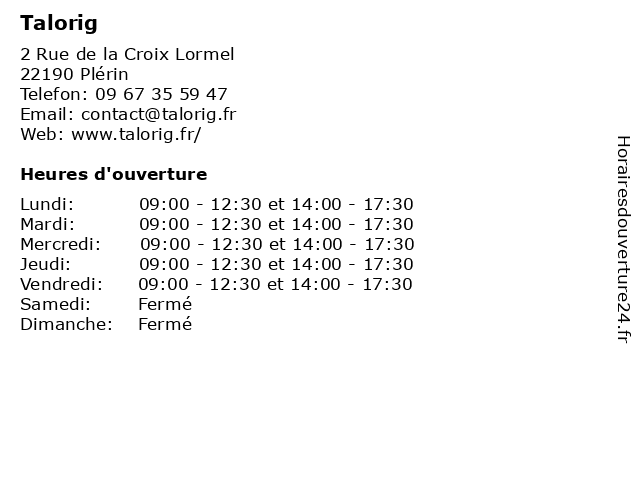 Talorig

2 Rue de la Croix Lormel
22190 Plérin
Telefon: 09 67 35 59 47
Email: contact@talorig.fr
Web: www.talorig.fr/

Heures d'ouverture

| | |
|---|---|
| Lundi: | 09:00 - 12:30 et 14:00 - 17:30 |
| Mardi: | 09:00 - 12:30 et 14:00 - 17:30 |
| Mercredi: | 09:00 - 12:30 et 14:00 - 17:30 |
| Jeudi: | 09:00 - 12:30 et 14:00 - 17:30 |
| Vendredi: | 09:00 - 12:30 et 14:00 - 17:30 |
| Samedi: | Fermé |
| Dimanche: | Fermé |

Horairesdouverture24.fr